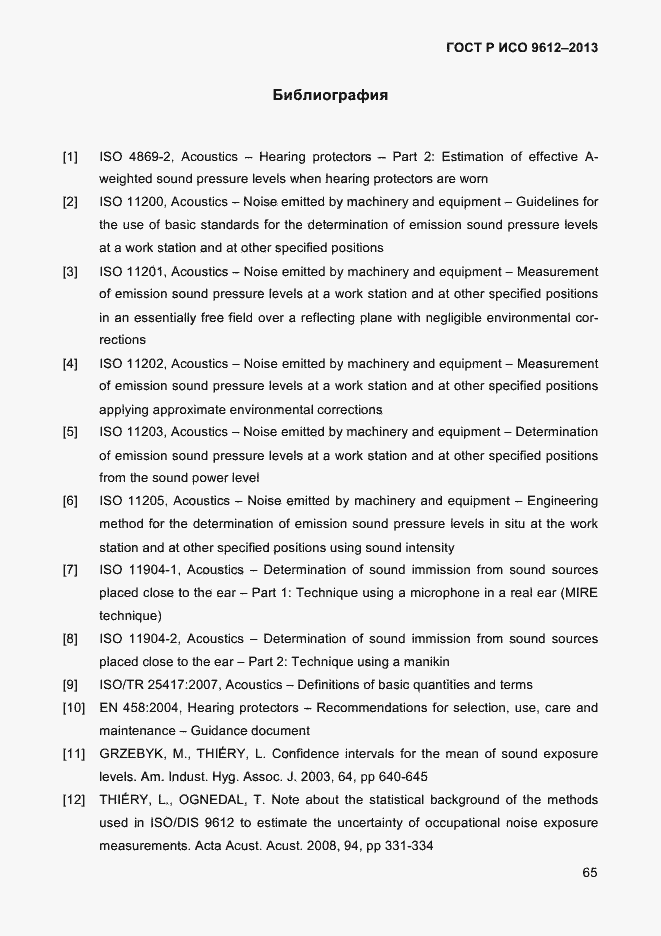 ГОСТ Р ИСО 9612–2013

Библиография

[1] ISO 4869-2, Acoustics – Hearing protectors – Part 2: Estimation of effective A-weighted sound pressure levels when hearing protectors are worn

[2] ISO 11200, Acoustics – Noise emitted by machinery and equipment – Guidelines for the use of basic standards for the determination of emission sound pressure levels at a work station and at other specified positions

[3] ISO 11201, Acoustics – Noise emitted by machinery and equipment – Measurement of emission sound pressure levels at a work station and at other specified positions in an essentially free field over a reflecting plane with negligible environmental corrections

[4] ISO 11202, Acoustics – Noise emitted by machinery and equipment – Measurement of emission sound pressure levels at a work station and at other specified positions applying approximate environmental corrections

[5] ISO 11203, Acoustics – Noise emitted by machinery and equipment – Determination of emission sound pressure levels at a work station and at other specified positions from the sound power level

[6] ISO 11205, Acoustics – Noise emitted by machinery and equipment – Engineering method for the determination of emission sound pressure levels in situ at the work station and at other specified positions using sound intensity

[7] ISO 11904-1, Acoustics – Determination of sound immission from sound sources placed close to the ear – Part 1: Technique using a microphone in a real ear (MIRE technique)

[8] ISO 11904-2, Acoustics – Determination of sound immission from sound sources placed close to the ear – Part 2: Technique using a manikin

[9] ISO/TR 25417:2007, Acoustics – Definitions of basic quantities and terms

[10] EN 458:2004, Hearing protectors – Recommendations for selection, use, care and maintenance – Guidance document

[11] GRZEBYK, M., THIÉRY, L. Confidence intervals for the mean of sound exposure levels. Am. Indust. Hyg. Assoc. J. 2003, 64, pp 640-645

[12] THIÉRY, L., OGNEDAL, T. Note about the statistical background of the methods used in ISO/DIS 9612 to estimate the uncertainty of occupational noise exposure measurements. Acta Acust. Acust. 2008, 94, pp 331-334

65